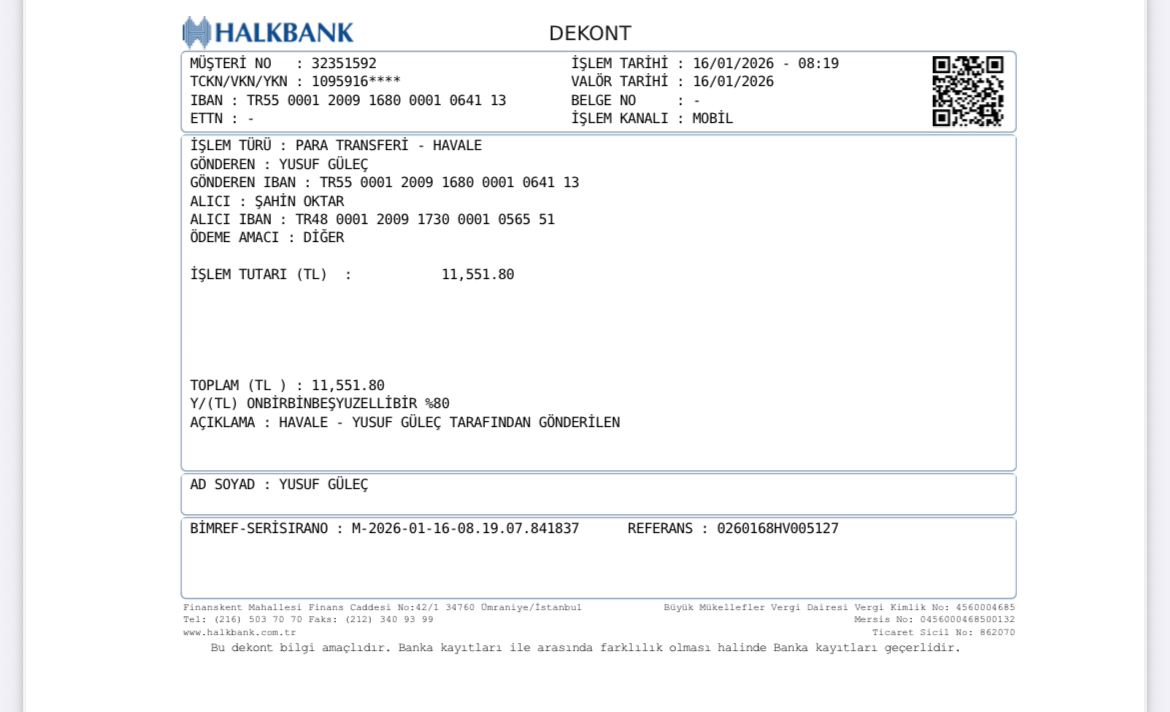 HALKBANK

DEKONT

MÜŞTERİ NO : 32351592
TCKN/VKN/YKN : 1095916****
IBAN : TR55 0001 2009 1680 0001 0641 13
ETTN : -

İŞLEM TARİHİ : 16/01/2026 - 08:19
VALÖR TARİHİ : 16/01/2026
BELGE NO : -
İŞLEM KANALI : MOBİL

İŞLEM TÜRÜ : PARA TRANSFERİ - HAVALE
GÖNDEREN : YUSUF GÜLEÇ
GÖNDEREN IBAN : TR55 0001 2009 1680 0001 0641 13
ALICI : ŞAHİN OKTAR
ALICI IBAN : TR48 0001 2009 1730 0001 0565 51
ÖDEME AMACI : DİĞER

İŞLEM TUTARI (TL) : 11,551.80

TOPLAM (TL ) : 11,551.80
Y/(TL) ONBİRBİNBEŞYUZELLİBİR %80
AÇIKLAMA : HAVALE - YUSUF GÜLEÇ TARAFINDAN GÖNDERİLEN

AD SOYAD : YUSUF GÜLEÇ

BİMREF-SERİSIRANO : M-2026-01-16-08.19.07.841837 REFERANS : 0260168HV005127

Finanskent Mahallesi Finans Caddesi No:42/1 34760 Ümraniye/İstanbul
Tel: (216) 503 70 70 Faks: (212) 340 93 99
www.halkbank.com.tr

Büyük Mükellefler Vergi Dairesi Vergi Kimlik No: 4560004685
Mersis No: 0456000468500132
Ticaret Sicil No: 862070

Bu dekont bilgi amaçlıdır. Banka kayıtları ile arasında farklılık olması halinde Banka kayıtları geçerlidir.